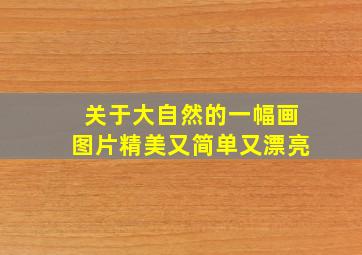 关于大自然的一幅画
图片精美又简单又漂亮